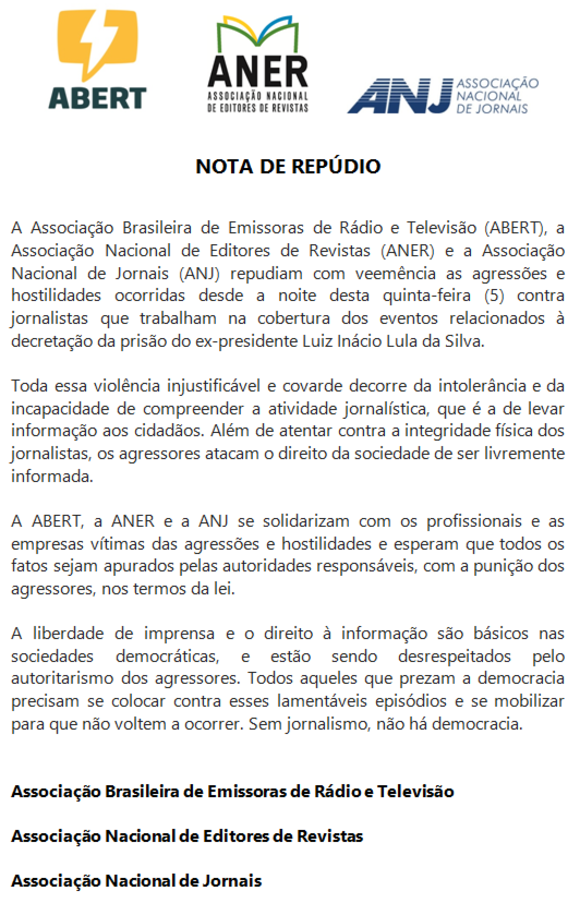 ABERT

ANER
ASSOCIAÇÃO NACIONAL DE EDITORES DE REVISTAS

ANJ ASSOCIAÇÃO NACIONAL DE JORNAIS

NOTA DE REPÚDIO

A Associação Brasileira de Emissoras de Rádio e Televisão (ABERT), a Associação Nacional de Editores de Revistas (ANER) e a Associação Nacional de Jornais (ANJ) repudiam com veemência as agressões e hostilidades ocorridas desde a noite desta quinta-feira (5) contra jornalistas que trabalham na cobertura dos eventos relacionados à decretação da prisão do ex-presidente Luiz Inácio Lula da Silva.

Toda essa violência injustificável e covarde decorre da intolerância e da incapacidade de compreender a atividade jornalística, que é a de levar informação aos cidadãos. Além de atentar contra a integridade física dos jornalistas, os agressores atacam o direito da sociedade de ser livremente informada.

A ABERT, a ANER e a ANJ se solidarizam com os profissionais e as empresas vítimas das agressões e hostilidades e esperam que todos os fatos sejam apurados pelas autoridades responsáveis, com a punição dos agressores, nos termos da lei.

A liberdade de imprensa e o direito à informação são básicos nas sociedades democráticas, e estão sendo desrespeitados pelo autoritarismo dos agressores. Todos aqueles que prezam a democracia precisam se colocar contra esses lamentáveis episódios e se mobilizar para que não voltem a ocorrer. Sem jornalismo, não há democracia.

Associação Brasileira de Emissoras de Rádio e Televisão

Associação Nacional de Editores de Revistas

Associação Nacional de Jornais